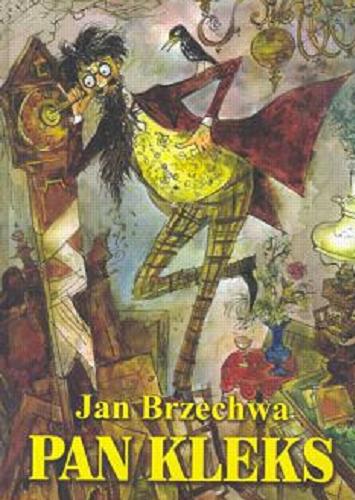 Jan Brzechwa
PAN KLEKS